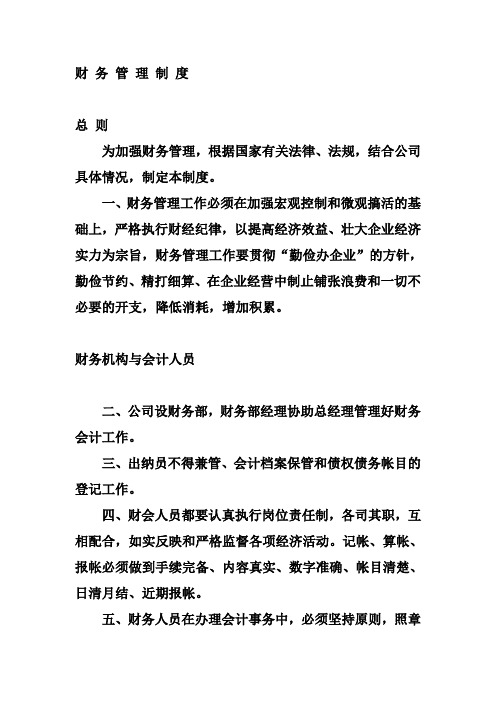 财 务 管 理 制 度

总 则

为加强财务管理，根据国家有关法律、法规，结合公司具体情况，制定本制度。

一、财务管理工作必须在加强宏观控制和微观搞活的基础上，严格执行财经纪律，以提高经济效益、壮大企业经济实力为宗旨，财务管理工作要贯彻“勤俭办企业”的方针，勤俭节约、精打细算、在企业经营中制止铺张浪费和一切不必要的开支，降低消耗，增加积累。

财务机构与会计人员

二、公司设财务部，财务部经理协助总经理管理好财务会计工作。

三、出纳员不得兼管、会计档案保管和债权债务帐目的登记工作。

四、财会人员都要认真执行岗位责任制，各司其职，互相配合，如实反映和严格监督各项经济活动。记帐、算帐、报帐必须做到手续完备、内容真实、数字准确、帐目清楚、日清月结、近期报帐。

五、财务人员在办理会计事务中，必须坚持原则，照章